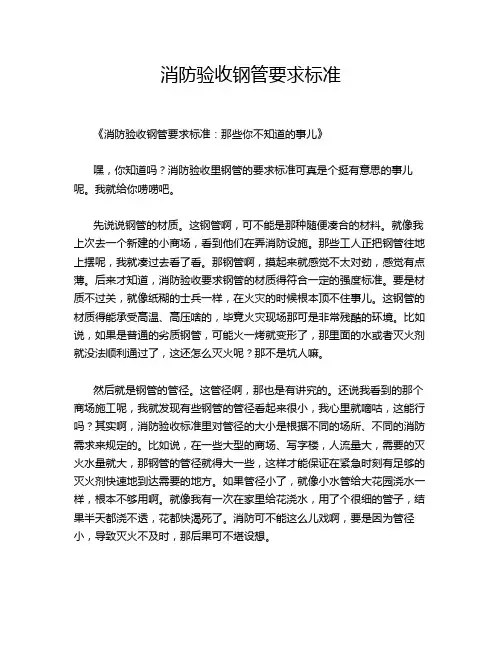 消防验收钢管要求标准

《消防验收钢管要求标准：那些你不知道的事儿》

嘿，你知道吗？消防验收里钢管的要求标准可真是个挺有意思的事儿呢。我就给你唠唠吧。

先说说钢管的材质。这钢管啊，可不能是那种随便凑合的材料。就像我上次去一个新建的小商场，看到他们在弄消防设施。那些工人正把钢管往地上摆呢，我就凑过去看了看。那钢管啊，摸起来就感觉不太对劲，感觉有点薄。后来才知道，消防验收要求钢管的材质得符合一定的强度标准。要是材质不过关，就像纸糊的士兵一样，在火灾的时候根本顶不住事儿。这钢管的材质得能承受高温、高压啥的，毕竟火灾现场那可是非常残酷的环境。比如说，如果是普通的劣质钢管，可能火一烤就变形了，那里面的水或者灭火剂就没法顺利通过了，这还怎么灭火呢？那不是坑人嘛。

然后就是钢管的管径。这管径啊，那也是有讲究的。还说我看到的那个商场施工呢，我就发现有些钢管的管径看起来很小，我心里就嘀咕，这能行吗？其实啊，消防验收标准里对管径的大小是根据不同的场所、不同的消防需求来规定的。比如说，在一些大型的商场、写字楼，人流量大，需要的灭火水量就大，那钢管的管径就得大一些，这样才能保证在紧急时刻有足够的灭火剂快速地到达需要的地方。如果管径小了，就像小水管给大花园浇水一样，根本不够用啊。就像我有一次在家里给花浇水，用了个很细的管子，结果半天都浇不透，花都快渴死了。消防可不能这么儿戏啊，要是因为管径小，导致灭火不及时，那后果可不堪设想。